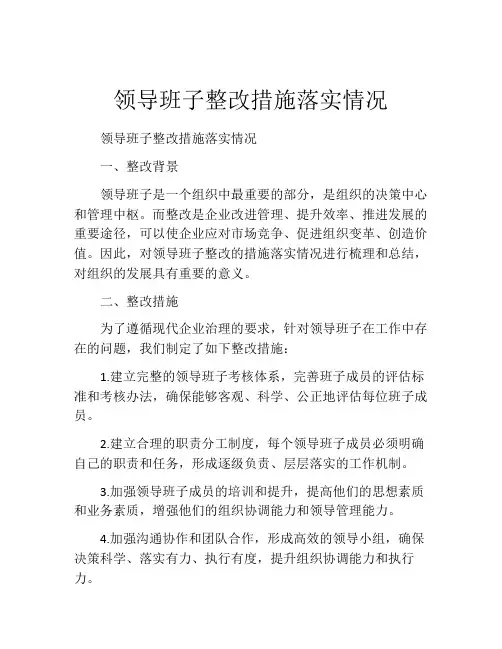 领导班子整改措施落实情况

领导班子整改措施落实情况

一、整改背景

领导班子是一个组织中最重要的部分，是组织的决策中心和管理中枢。而整改是企业改进管理、提升效率、推进发展的重要途径，可以使企业应对市场竞争、促进组织变革、创造价值。因此，对领导班子整改的措施落实情况进行梳理和总结，对组织的发展具有重要的意义。

二、整改措施

为了遵循现代企业治理的要求，针对领导班子在工作中存在的问题，我们制定了如下整改措施：

1.建立完整的领导班子考核体系，完善班子成员的评估标准和考核办法，确保能够客观、科学、公正地评估每位班子成员。

2.建立合理的职责分工制度，每个领导班子成员必须明确自己的职责和任务，形成逐级负责、层层落实的工作机制。

3.加强领导班子成员的培训和提升，提高他们的思想素质和业务素质，增强他们的组织协调能力和领导管理能力。

4.加强沟通协作和团队合作，形成高效的领导小组，确保决策科学、落实有力、执行有度，提升组织协调能力和执行力。